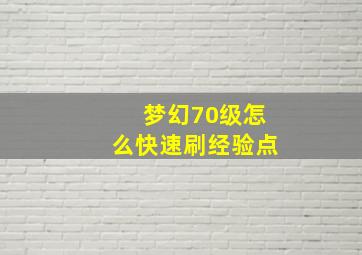 梦幻70级怎么快速刷经验点